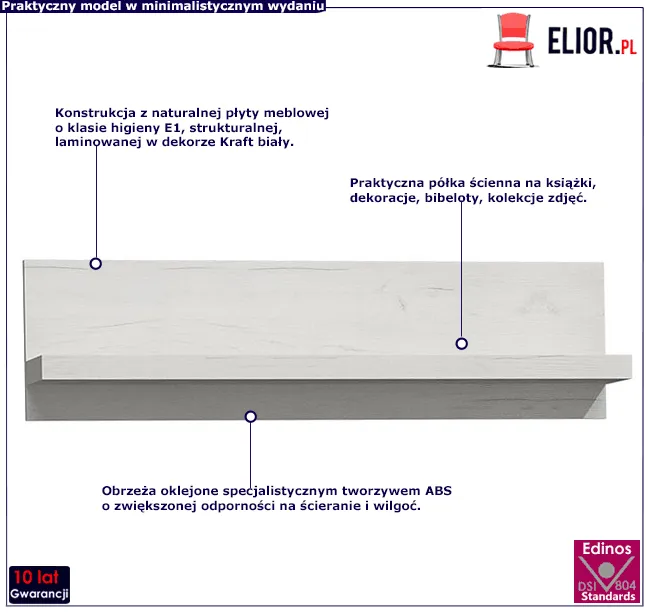 Praktyczny model w minimalistycznym wydaniu

ELIOR.PL

Konstrukcja z naturalnej płyty meblowej o klasie higieny E1, strukturalnej, laminowanej w dekorze Kraft biały.

Praktyczna półka ścienna na książki, dekoracje, bibeloty, kolekcje zdjęć.

Obrzeża oklejone specjalistycznym tworzywem ABS o zwiększonej odporności na ścieranie i wilgoć.

10 lat
Gwarancji

Edinos
DSI 804
Standards